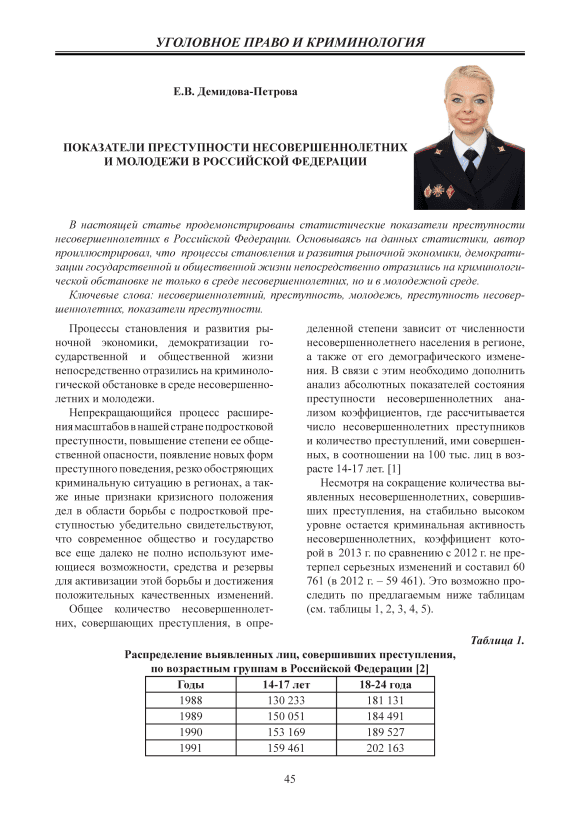 УГОЛОВНОЕ ПРАВО И КРИМИНОЛОГИЯ

Е.В. Демидова-Петрова

ПОКАЗАТЕЛИ ПРЕСТУПНОСТИ НЕСОВЕРШЕННОЛЕТНИХ И МОЛОДЕЖИ В РОССИЙСКОЙ ФЕДЕРАЦИИ

В настоящей статье продемонстрированы статистические показатели преступности несовершеннолетних в Российской Федерации. Основываясь на данных статистики, автор проиллюстрировал, что процессы становления и развития рыночной экономики, демократизации государственной и общественной жизни непосредственно отразились на криминологической обстановке не только в среде несовершеннолетних, но и в молодежной среде.

Ключевые слова: несовершеннолетний, преступность, молодежь, преступность несовершеннолетних, показатели преступности.

Процессы становления и развития рыночной экономики, демократизации государственной и общественной жизни непосредственно отразились на криминологической обстановке в среде несовершеннолетних и молодежи.

Непрекращающийся процесс расширения масштабов в нашей стране подростковой преступности, повышение степени ее общественной опасности, появление новых форм преступного поведения, резко обостряющих криминальную ситуацию в регионах, а также иные признаки кризисного положения дел в области борьбы с подростковой преступностью убедительно свидетельствуют, что современное общество и государство все еще далеко не полно используют имеющиеся возможности, средства и резервы для активизации этой борьбы и достижения положительных качественных изменений.

Общее количество несовершеннолетних, совершающих преступления, в определенной степени зависит от численности несовершеннолетнего населения в регионе, а также от его демографического изменения. В связи с этим необходимо дополнить анализ абсолютных показателей состояния преступности несовершеннолетних анализом коэффициентов, где рассчитывается число несовершеннолетних преступников и количество преступлений, ими совершенных, в соотношении на 100 тыс. лиц в возрасте 14-17 лет. [1]

Несмотря на сокращение количества выявленных несовершеннолетних, совершивших преступления, на стабильно высоком уровне остается криминальная активность несовершеннолетних, коэффициент которой в 2013 г. по сравнению с 2012 г. не претерпел серьезных изменений и составил 60 761 (в 2012 г. – 59 461). Это возможно проследить по предлагаемым ниже таблицам (см. таблицы 1, 2, 3, 4, 5).

Таблица 1.

Распределение выявленных лиц, совершивших преступления, по возрастным группам в Российской Федерации [2]

| Годы | 14-17 лет | 18-24 года |
|---|---|---|
| 1988 | 130 233 | 181 131 |
| 1989 | 150 051 | 184 491 |
| 1990 | 153 169 | 189 527 |
| 1991 | 159 461 | 202 163 |

45